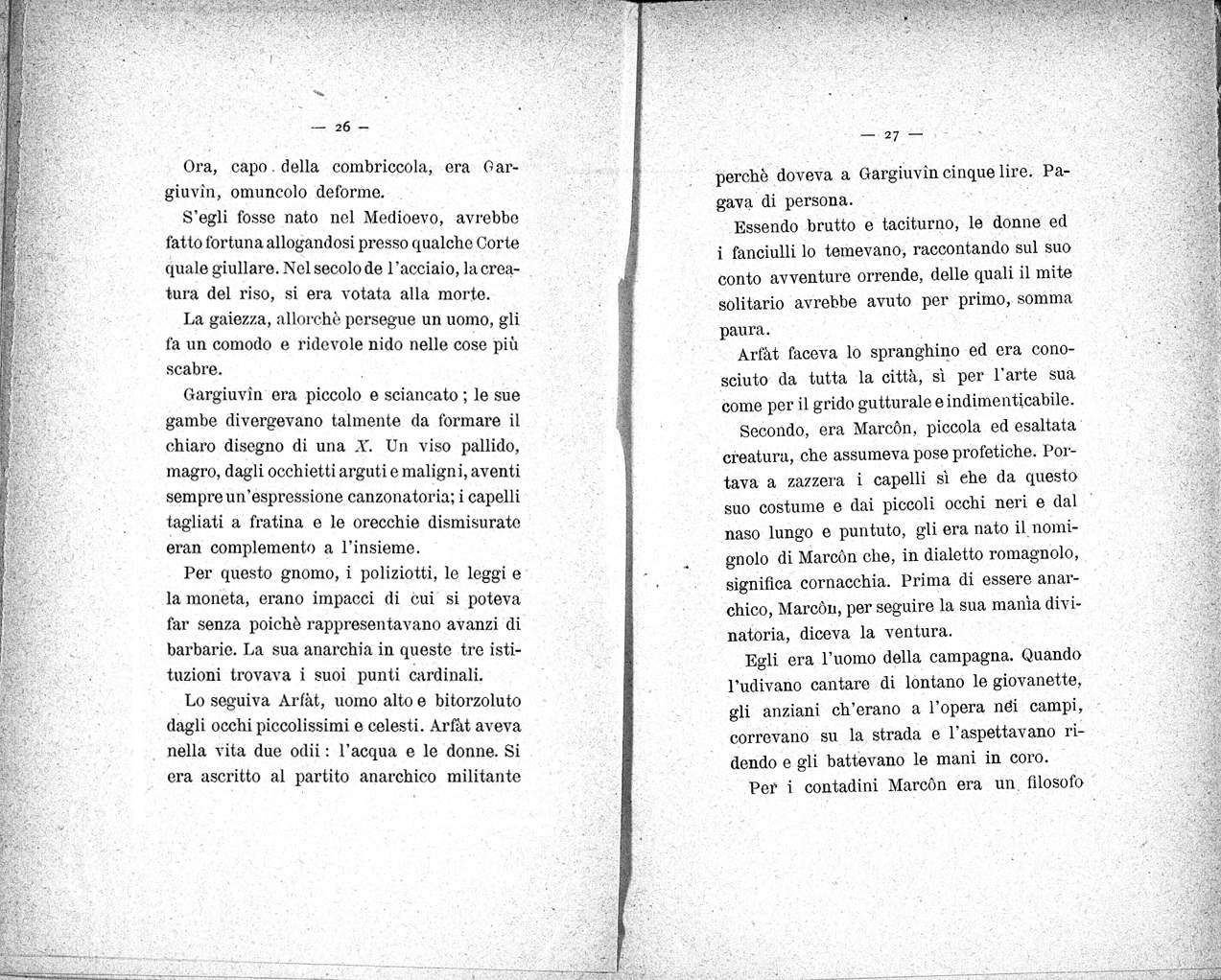 — 26 —

Ora, capo della combriccola, era Gargiuvìn, omuncolo deforme.

S'egli fosse nato nel Medioevo, avrebbe fatto fortuna allogandosi presso qualche Corte quale giullare. Nel secolo de l'acciaio, la creatura del riso, si era votata alla morte.

La gaiezza, allorchè persegue un uomo, gli fa un comodo e ridevole nido nelle cose più scabre.

Gargiuvìn era piccolo e sciancato; le sue gambe divergevano talmente da formare il chiaro disegno di una $X$. Un viso pallido, magro, dagli occhietti arguti e maligni, aventi sempre un'espressione canzonatoria; i capelli tagliati a fratina e le orecchie dismisurate eran complemento a l'insieme.

Per questo gnomo, i poliziotti, le leggi e la moneta, erano impacci di cui si poteva far senza poichè rappresentavano avanzi di barbarie. La sua anarchia in queste tre istituzioni trovava i suoi punti cardinali.

Lo seguiva Arfàt, uomo alto e bitorzoluto dagli occhi piccolissimi e celesti. Arfàt aveva nella vita due odii: l'acqua e le donne. Si era ascritto al partito anarchico militante

— 27 —

perchè doveva a Gargiuvìn cinque lire. Pagava di persona.

Essendo brutto e taciturno, le donne ed i fanciulli lo temevano, raccontando sul suo conto avventure orrende, delle quali il mite solitario avrebbe avuto per primo, somma paura.

Arfàt faceva lo spranghino ed era conosciuto da tutta la città, sì per l'arte sua come per il grido gutturale e indimenticabile.

Secondo, era Marcôn, piccola ed esaltata creatura, che assumeva pose profetiche. Portava a zazzera i capelli sì che da questo suo costume e dai piccoli occhi neri e dal naso lungo e puntuto, gli era nato il nomignolo di Marcôn che, in dialetto romagnolo, significa cornacchia. Prima di essere anarchico, Marcôn, per seguire la sua manìa divinatoria, diceva la ventura.

Egli era l'uomo della campagna. Quando l'udivano cantare di lontano le giovanette, gli anziani ch'erano a l'opera nei campi, correvano su la strada e l'aspettavano ridendo e gli battevano le mani in coro.

Per i contadini Marcôn era un filosofo